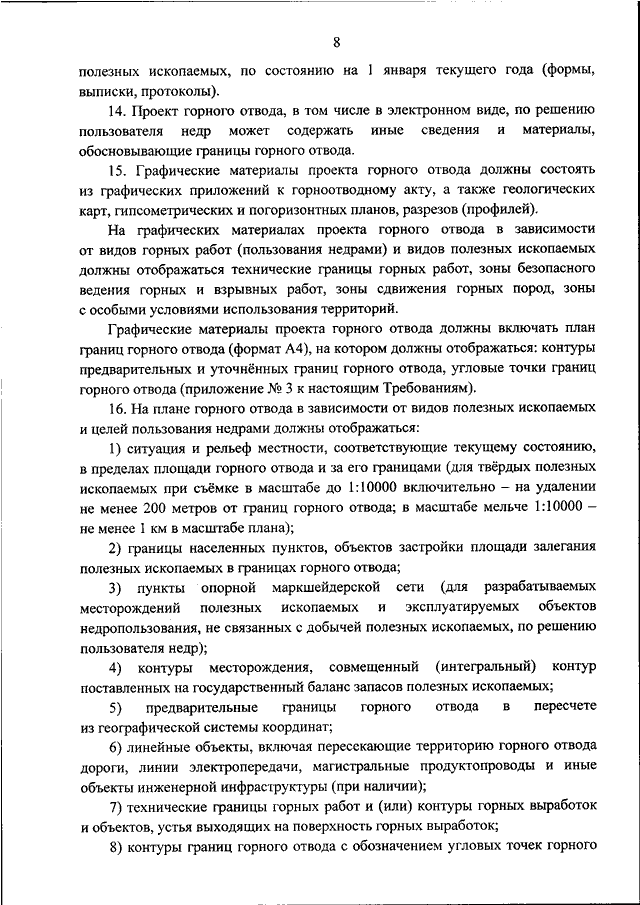 8

полезных ископаемых, по состоянию на 1 января текущего года (формы, выписки, протоколы).

14. Проект горного отвода, в том числе в электронном виде, по решению пользователя недр может содержать иные сведения и материалы, обосновывающие границы горного отвода.

15. Графические материалы проекта горного отвода должны состоять из графических приложений к горноотводному акту, а также геологических карт, гипсометрических и погоризонтных планов, разрезов (профилей).

На графических материалах проекта горного отвода в зависимости от видов горных работ (пользования недрами) и видов полезных ископаемых должны отображаться технические границы горных работ, зоны безопасного ведения горных и взрывных работ, зоны сдвижения горных пород, зоны с особыми условиями использования территорий.

Графические материалы проекта горного отвода должны включать план границ горного отвода (формат А4), на котором должны отображаться: контуры предварительных и уточнённых границ горного отвода, угловые точки границ горного отвода (приложение № 3 к настоящим Требованиям).

16. На плане горного отвода в зависимости от видов полезных ископаемых и целей пользования недрами должны отображаться:

1) ситуация и рельеф местности, соответствующие текущему состоянию, в пределах площади горного отвода и за его границами (для твёрдых полезных ископаемых при съёмке в масштабе до 1:10000 включительно – на удалении не менее 200 метров от границ горного отвода; в масштабе мельче 1:10000 – не менее 1 км в масштабе плана);

2) границы населенных пунктов, объектов застройки площади залегания полезных ископаемых в границах горного отвода;

3) пункты опорной маркшейдерской сети (для разрабатываемых месторождений полезных ископаемых и эксплуатируемых объектов недропользования, не связанных с добычей полезных ископаемых, по решению пользователя недр);

4) контуры месторождения, совмещенный (интегральный) контур поставленных на государственный баланс запасов полезных ископаемых;

5) предварительные границы горного отвода в пересчете из географической системы координат;

6) линейные объекты, включая пересекающие территорию горного отвода дороги, линии электропередачи, магистральные продуктопроводы и иные объекты инженерной инфраструктуры (при наличии);

7) технические границы горных работ и (или) контуры горных выработок и объектов, устья выходящих на поверхность горных выработок;

8) контуры границ горного отвода с обозначением угловых точек горного